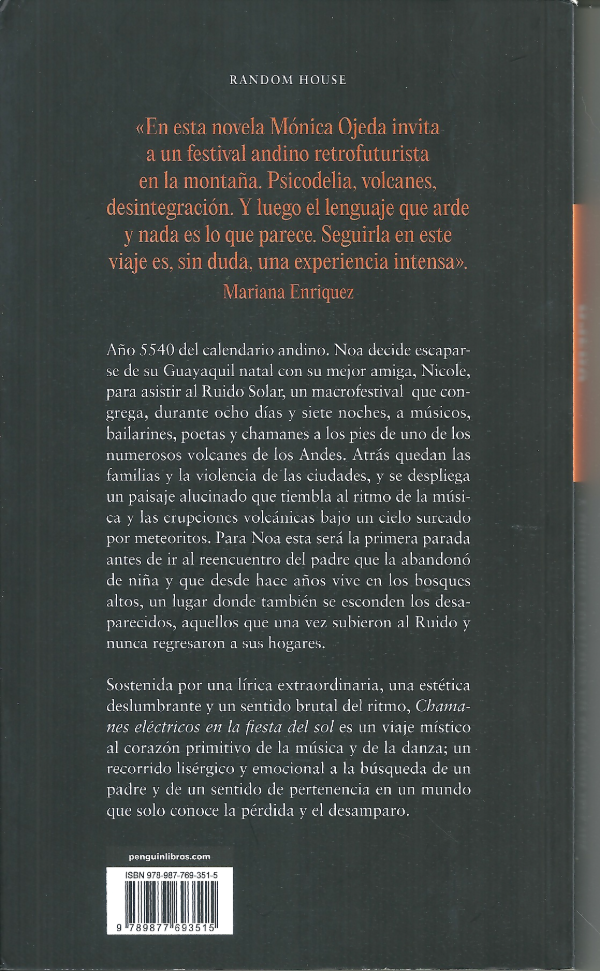 RANDOM HOUSE

«En esta novela Mónica Ojeda invita a un festival andino retrofuturista en la montaña. Psicodelia, volcanes, desintegración. Y luego el lenguaje que arde y nada es lo que parece. Seguirla en este viaje es, sin duda, una experiencia intensa».
Mariana Enriquez

Año 5540 del calendario andino. Noa decide escaparse de su Guayaquil natal con su mejor amiga, Nicole, para asistir al Ruido Solar, un macrofestival que congrega, durante ocho días y siete noches, a músicos, bailarines, poetas y chamanes a los pies de uno de los numerosos volcanes de los Andes. Atrás quedan las familias y la violencia de las ciudades, y se despliega un paisaje alucinado que tiembla al ritmo de la música y las erupciones volcánicas bajo un cielo surcado por meteoritos. Para Noa esta será la primera parada antes de ir al reencuentro del padre que la abandonó de niña y que desde hace años vive en los bosques altos, un lugar donde también se esconden los desaparecidos, aquellos que una vez subieron al Ruido y nunca regresaron a sus hogares.

Sostenida por una lírica extraordinaria, una estética deslumbrante y un sentido brutal del ritmo, Chamanes eléctricos en la fiesta del sol es un viaje místico al corazón primitivo de la música y de la danza; un recorrido lisérgico y emocional a la búsqueda de un padre y de un sentido de pertenencia en un mundo que solo conoce la pérdida y el desamparo.

penguinlibros.com

ISBN 978-987-769-351-5

9 789877 693515